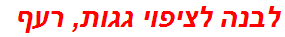 לבנה לציפוי גגות, רעף